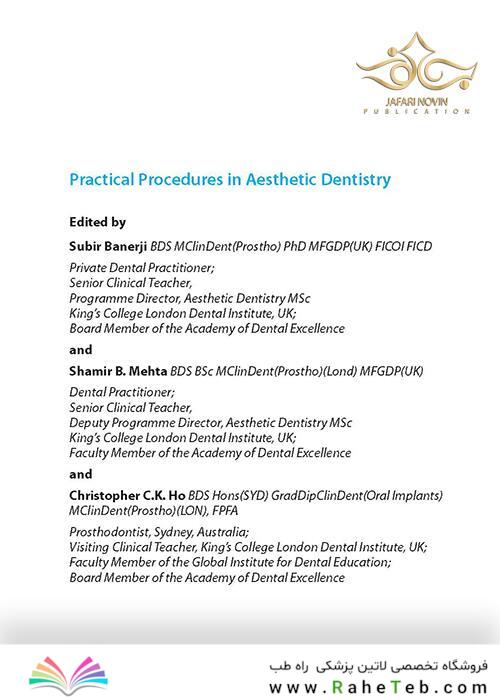 JAFARI NOVIN
PUBLICATION

Practical Procedures in Aesthetic Dentistry

Edited by

Subir Banerji BDS MClinDent(Prostho) PhD MFGDP(UK) FICOI FICD

Private Dental Practitioner;
Senior Clinical Teacher,
Programme Director, Aesthetic Dentistry MSc
King's College London Dental Institute, UK;
Board Member of the Academy of Dental Excellence

and

Shamir B. Mehta BDS BSc MClinDent(Prostho)(Lond) MFGDP(UK)

Dental Practitioner;
Senior Clinical Teacher,
Deputy Programme Director, Aesthetic Dentistry MSc
King's College London Dental Institute, UK;
Faculty Member of the Academy of Dental Excellence

and

Christopher C.K. Ho BDS Hons(SYD) GradDipClinDent(Oral Implants) MClinDent(Prostho)(LON), FPFA

Prosthodontist, Sydney, Australia;
Visiting Clinical Teacher, King's College London Dental Institute, UK;
Faculty Member of the Global Institute for Dental Education;
Board Member of the Academy of Dental Excellence

فروشگاه تخصصی لاتین پزشکی راه طب
www.RaheTeb.com